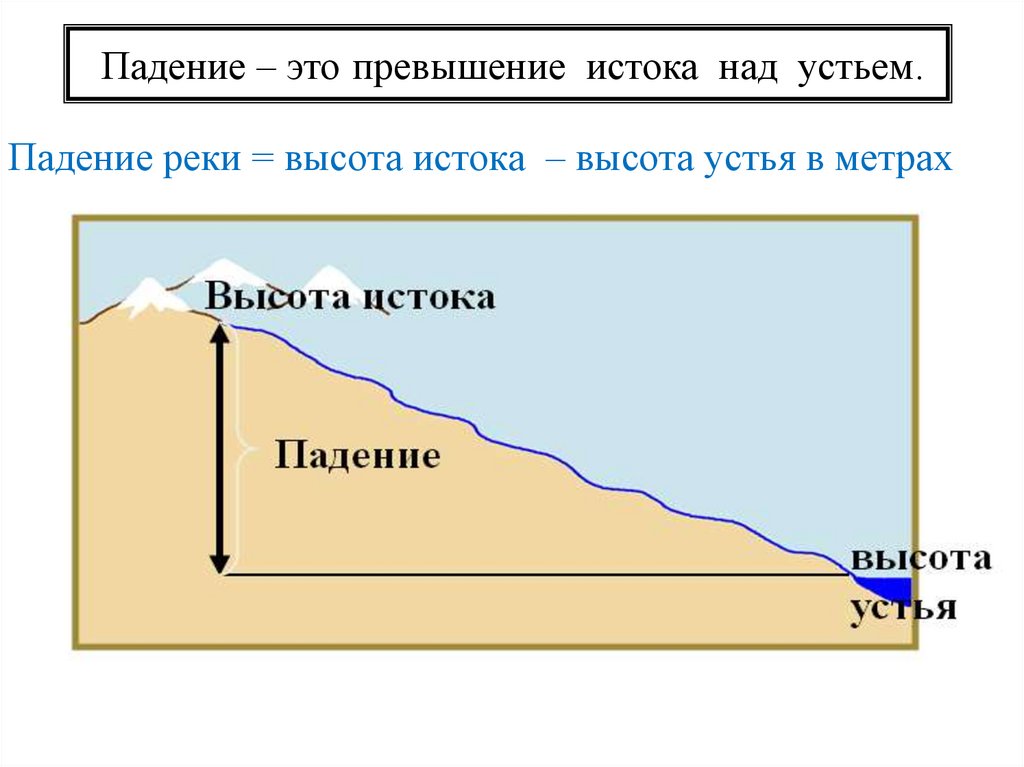 Падение – это превышение истока над устьем.

Падение реки = высота истока – высота устья в метрах

Высота истока

Падение

высота
устья